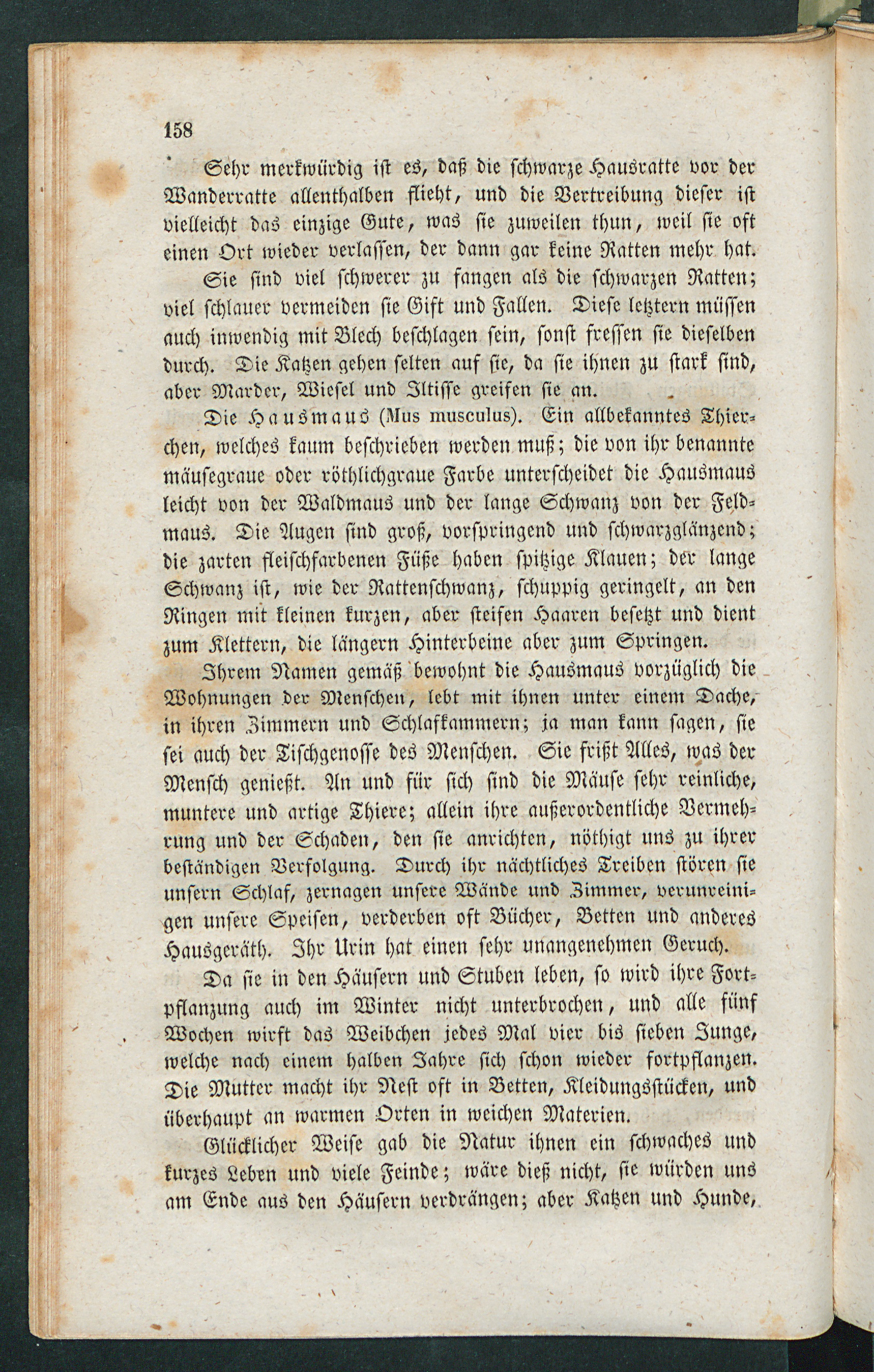 158

Sehr merkwürdig ist es, daß die schwarze Hausratte vor der Wanderratte allenthalben flieht, und die Vertreibung dieser ist vielleicht das einzige Gute, was sie zuweilen thun, weil sie oft einen Ort wieder verlassen, der dann gar keine Ratten mehr hat.

Sie sind viel schwerer zu fangen als die schwarzen Ratten; viel schlauer vermeiden sie Gift und Fallen. Diese letztern müssen auch inwendig mit Blech beschlagen sein, sonst fressen sie dieselben durch. Die Katzen gehen selten auf sie, da sie ihnen zu stark sind, aber Marder, Wiesel und Iltisse greifen sie an.

Die Hausmaus (Mus musculus). Ein allbekanntes Thierchen, welches kaum beschrieben werden muß; die von ihr benannte mäusegraue oder röthlichgraue Farbe unterscheidet die Hausmaus leicht von der Waldmaus und der lange Schwanz von der Feldmaus. Die Augen sind groß, vorspringend und schwarzglänzend; die zarten fleischfarbenen Füße haben spitzige Klauen; der lange Schwanz ist, wie der Rattenschwanz, schuppig geringelt, an den Ringen mit kleinen kurzen, aber steifen Haaren besetzt und dient zum Klettern, die längern Hinterbeine aber zum Springen.

Ihrem Namen gemäß bewohnt die Hausmaus vorzüglich die Wohnungen der Menschen, lebt mit ihnen unter einem Dache, in ihren Zimmern und Schlafkammern; ja man kann sagen, sie sei auch der Tischgenosse des Menschen. Sie frißt Alles, was der Mensch genießt. An und für sich sind die Mäuse sehr reinliche, muntere und artige Thiere; allein ihre außerordentliche Vermehrung und der Schaden, den sie anrichten, nöthigt uns zu ihrer beständigen Verfolgung. Durch ihr nächtliches Treiben stören sie unsern Schlaf, zernagen unsere Wände und Zimmer, verunreinigen unsere Speisen, verderben oft Bücher, Betten und anderes Hausgeräth. Ihr Urin hat einen sehr unangenehmen Geruch.

Da sie in den Häusern und Stuben leben, so wird ihre Fortpflanzung auch im Winter nicht unterbrochen, und alle fünf Wochen wirft das Weibchen jedes Mal vier bis sieben Junge, welche nach einem halben Jahre sich schon wieder fortpflanzen. Die Mutter macht ihr Nest oft in Betten, Kleidungsstücken, und überhaupt an warmen Orten in weichen Materien.

Glücklicher Weise gab die Natur ihnen ein schwaches und kurzes Leben und viele Feinde; wäre dieß nicht, sie würden uns am Ende aus den Häusern verdrängen; aber Katzen und Hunde,